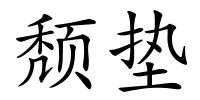 颓垫